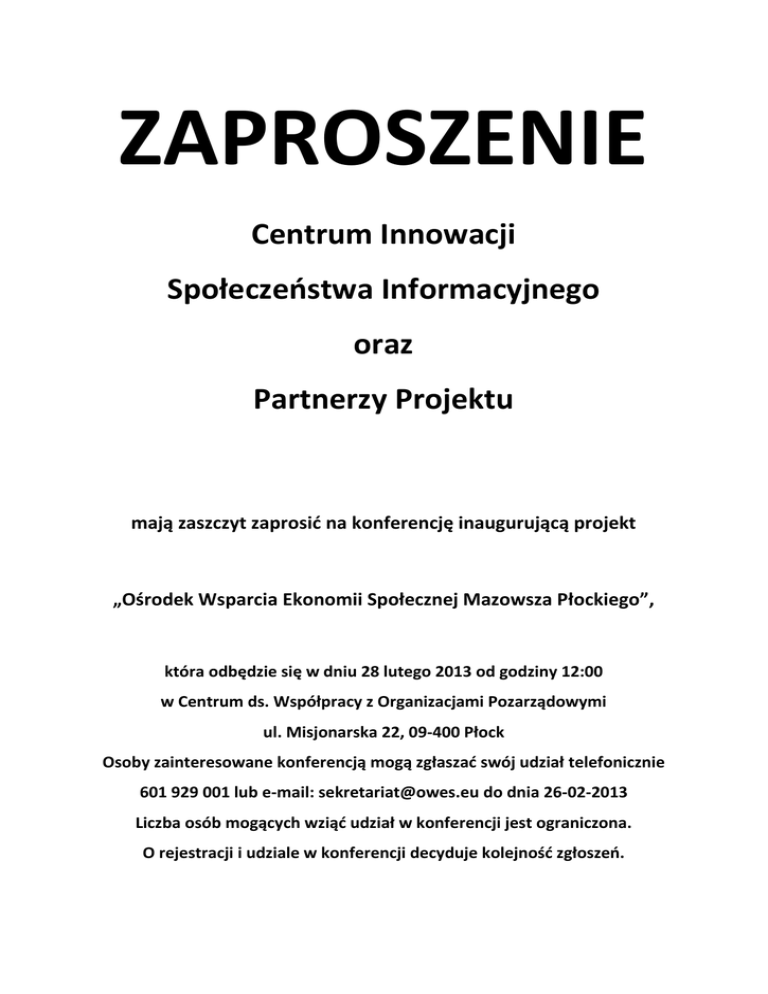 ZAPROSZENIE

Centrum Innowacji

Społeczeństwa Informacyjnego

oraz

Partnerzy Projektu

mają zaszczyt zaprosić na konferencję inaugurującą projekt

„Ośrodek Wsparcia Ekonomii Społecznej Mazowsza Płockiego”,

która odbędzie się w dniu 28 lutego 2013 od godziny 12:00
w Centrum ds. Współpracy z Organizacjami Pozarządowymi
ul. Misjonarska 22, 09-400 Płock
Osoby zainteresowane konferencją mogą zgłaszać swój udział telefonicznie
601 929 001 lub e-mail: sekretariat@owes.eu do dnia 26-02-2013
Liczba osób mogących wziąć udział w konferencji jest ograniczona.
O rejestracji i udziale w konferencji decyduje kolejność zgłoszeń.